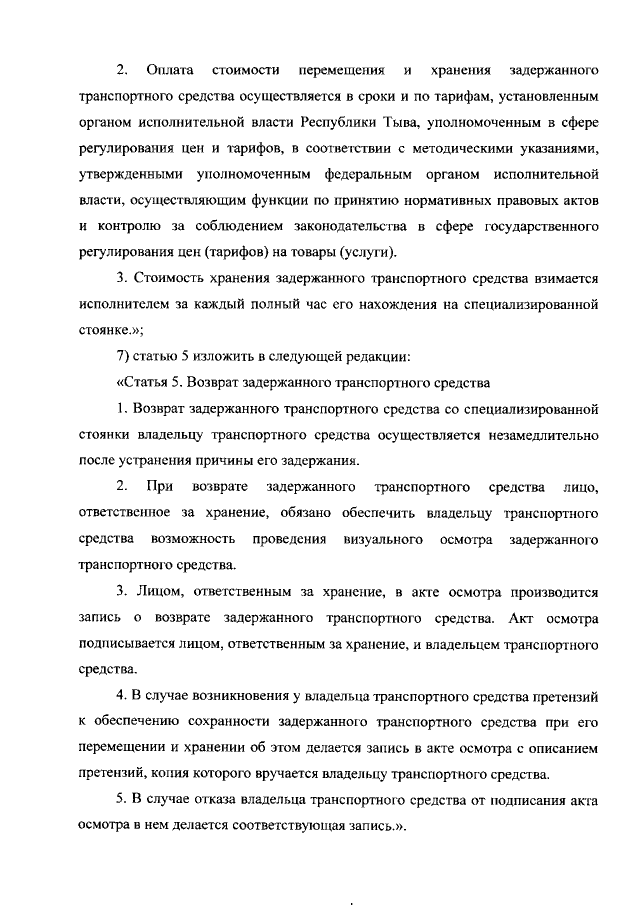 2. Оплата стоимости перемещения и хранения задержанного транспортного средства осуществляется в сроки и по тарифам, установленным органом исполнительной власти Республики Тыва, уполномоченным в сфере регулирования цен и тарифов, в соответствии с методическими указаниями, утвержденными уполномоченным федеральным органом исполнительной власти, осуществляющим функции по принятию нормативных правовых актов и контролю за соблюдением законодательства в сфере государственного регулирования цен (тарифов) на товары (услуги).

3. Стоимость хранения задержанного транспортного средства взимается исполнителем за каждый полный час его нахождения на специализированной стоянке.»;

7) статью 5 изложить в следующей редакции:

«Статья 5. Возврат задержанного транспортного средства

1. Возврат задержанного транспортного средства со специализированной стоянки владельцу транспортного средства осуществляется незамедлительно после устранения причины его задержания.

2. При возврате задержанного транспортного средства лицо, ответственное за хранение, обязано обеспечить владельцу транспортного средства возможность проведения визуального осмотра задержанного транспортного средства.

3. Лицом, ответственным за хранение, в акте осмотра производится запись о возврате задержанного транспортного средства. Акт осмотра подписывается лицом, ответственным за хранение, и владельцем транспортного средства.

4. В случае возникновения у владельца транспортного средства претензий к обеспечению сохранности задержанного транспортного средства при его перемещении и хранении об этом делается запись в акте осмотра с описанием претензий, копия которого вручается владельцу транспортного средства.

5. В случае отказа владельца транспортного средства от подписания акта осмотра в нем делается соответствующая запись.».